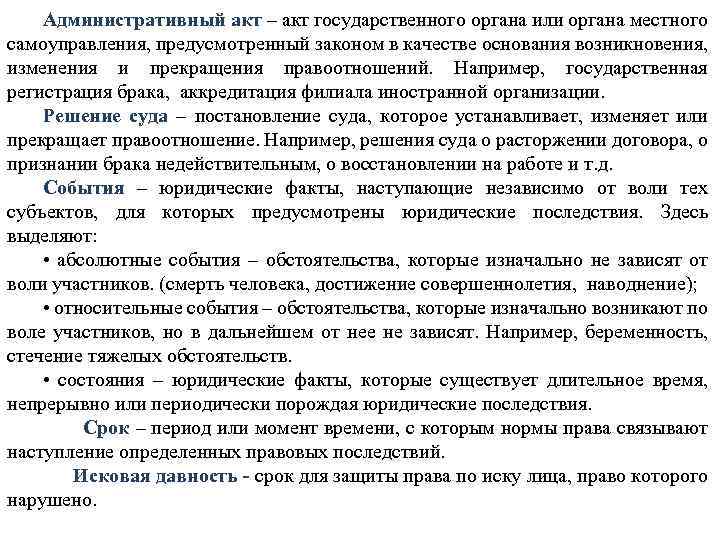 Административный акт – акт государственного органа или органа местного самоуправления, предусмотренный законом в качестве основания возникновения, изменения и прекращения правоотношений. Например, государственная регистрация брака, аккредитация филиала иностранной организации.

Решение суда – постановление суда, которое устанавливает, изменяет или прекращает правоотношение. Например, решения суда о расторжении договора, о признании брака недействительным, о восстановлении на работе и т.д.

События – юридические факты, наступающие независимо от воли тех субъектов, для которых предусмотрены юридические последствия. Здесь выделяют:

• абсолютные события – обстоятельства, которые изначально не зависят от воли участников. (смерть человека, достижение совершеннолетия, наводнение);

• относительные события – обстоятельства, которые изначально возникают по воле участников, но в дальнейшем от нее не зависят. Например, беременность, стечение тяжелых обстоятельств.

• состояния – юридические факты, которые существует длительное время, непрерывно или периодически порождая юридические последствия.

Срок – период или момент времени, с которым нормы права связывают наступление определенных правовых последствий.

Исковая давность - срок для защиты права по иску лица, право которого нарушено.